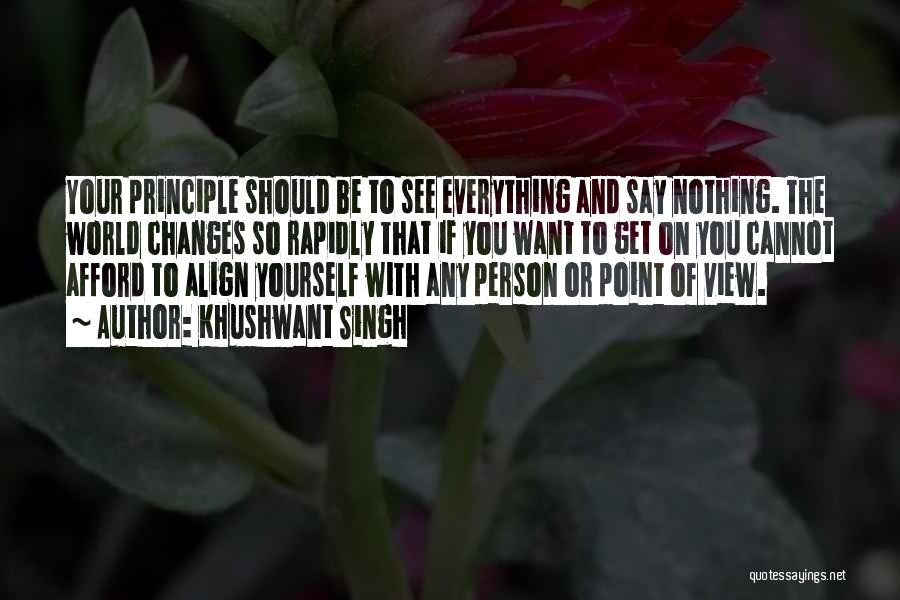 YOUR PRINCIPLE SHOULD BE TO SEE EVERYTHING AND SAY NOTHING. THE WORLD CHANGES SO RAPIDLY THAT IF YOU WANT TO GET ON YOU CANNOT AFFORD TO ALIGN YOURSELF WITH ANY PERSON OR POINT OF VIEW.
~ AUTHOR: KHUSHWANT SINGH

quotessayings.net